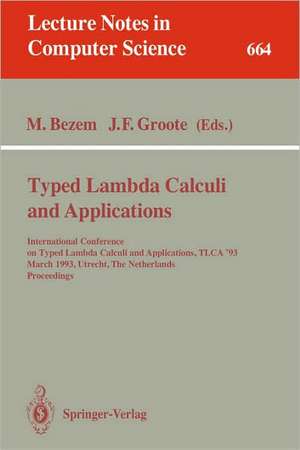 Lecture Notes in Computer Science

664

M. Bezem J.F. Groote (Eds.)

Typed Lambda Calculi and Applications

International Conference on Typed Lambda Calculi and Applications, TLCA '93 March 1993, Utrecht, The Netherlands Proceedings

Springer-Verlag